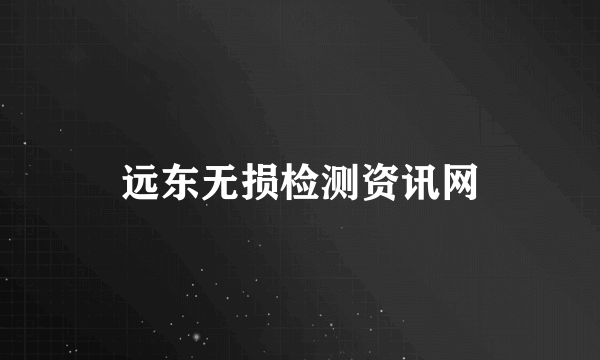 远东无损检测资讯网